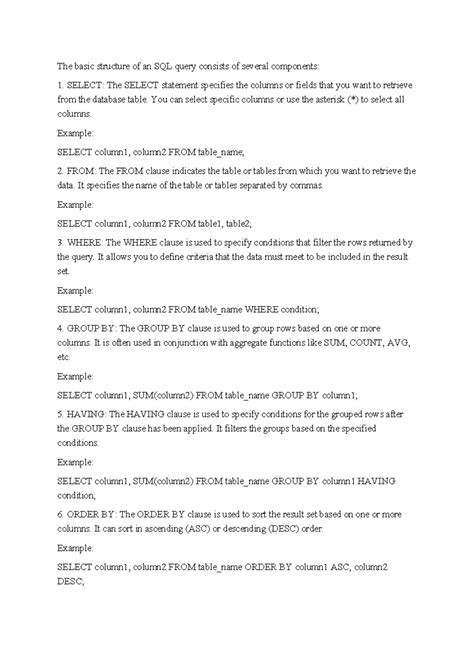 The basic structure of an SQL query consists of several components:

1. SELECT: The SELECT statement specifies the columns or fields that you want to retrieve from the database table. You can select specific columns or use the asterisk (*) to select all columns.

Example:

SELECT column1, column2 FROM table_name;

2. FROM: The FROM clause indicates the table or tables from which you want to retrieve the data. It specifies the name of the table or tables separated by commas.

Example:

SELECT column1, column2 FROM table1, table2;

3. WHERE: The WHERE clause is used to specify conditions that filter the rows returned by the query. It allows you to define criteria that the data must meet to be included in the result set.

Example:

SELECT column1, column2 FROM table_name WHERE condition;

4. GROUP BY: The GROUP BY clause is used to group rows based on one or more columns. It is often used in conjunction with aggregate functions like SUM, COUNT, AVG, etc.

Example:

SELECT column1, SUM(column2) FROM table_name GROUP BY column1;

5. HAVING: The HAVING clause is used to specify conditions for the grouped rows after the GROUP BY clause has been applied. It filters the groups based on the specified conditions.

Example:

SELECT column1, SUM(column2) FROM table_name GROUP BY column1 HAVING condition;

6. ORDER BY: The ORDER BY clause is used to sort the result set based on one or more columns. It can sort in ascending (ASC) or descending (DESC) order.

Example:

SELECT column1, column2 FROM table_name ORDER BY column1 ASC, column2 DESC;